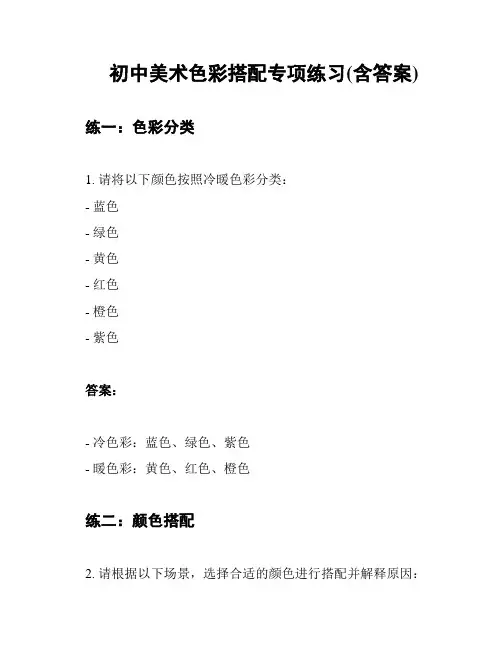 初中美术色彩搭配专项练习(含答案)

练一：色彩分类

1. 请将以下颜色按照冷暖色彩分类：

- 蓝色

- 绿色

- 黄色

- 红色

- 橙色

- 紫色

答案：

- 冷色彩：蓝色、绿色、紫色

- 暖色彩：黄色、红色、橙色

练二：颜色搭配

2. 请根据以下场景，选择合适的颜色进行搭配并解释原因：